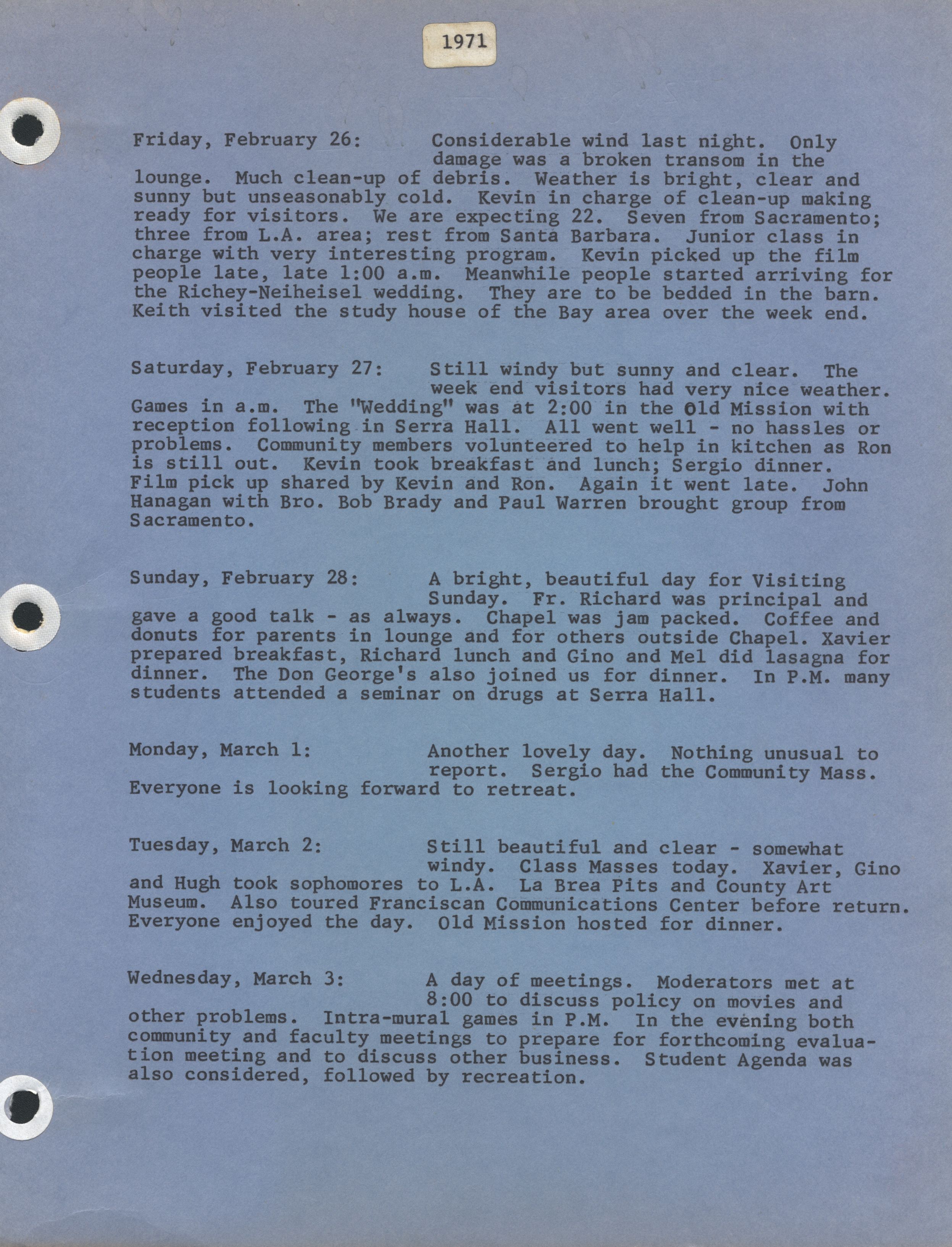 1971

Friday, February 26: Considerable wind last night. Only damage was a broken transom in the lounge. Much clean-up of debris. Weather is bright, clear and sunny but unseasonably cold. Kevin in charge of clean-up making ready for visitors. We are expecting 22. Seven from Sacramento; three from L.A. area; rest from Santa Barbara. Junior class in charge with very interesting program. Kevin picked up the film people late, late 1:00 a.m. Meanwhile people started arriving for the Richey-Neiheisel wedding. They are to be bedded in the barn. Keith visited the study house of the Bay area over the week end.

Saturday, February 27: Still windy but sunny and clear. The week end visitors had very nice weather. Games in a.m. The "Wedding" was at 2:00 in the Old Mission with reception following in Serra Hall. All went well - no hassles or problems. Community members volunteered to help in kitchen as Ron is still out. Kevin took breakfast and lunch; Sergio dinner. Film pick up shared by Kevin and Ron. Again it went late. John Hanagan with Bro. Bob Brady and Paul Warren brought group from Sacramento.

Sunday, February 28: A bright, beautiful day for Visiting Sunday. Fr. Richard was principal and gave a good talk - as always. Chapel was jam packed. Coffee and donuts for parents in lounge and for others outside Chapel. Xavier prepared breakfast, Richard lunch and Gino and Mel did lasagna for dinner. The Don George's also joined us for dinner. In P.M. many students attended a seminar on drugs at Serra Hall.

Monday, March 1: Another lovely day. Nothing unusual to report. Sergio had the Community Mass. Everyone is looking forward to retreat.

Tuesday, March 2: Still beautiful and clear - somewhat windy. Class Masses today. Xavier, Gino and Hugh took sophomores to L.A. La Brea Pits and County Art Museum. Also toured Franciscan Communications Center before return. Everyone enjoyed the day. Old Mission hosted for dinner.

Wednesday, March 3: A day of meetings. Moderators met at 8:00 to discuss policy on movies and other problems. Intra-mural games in P.M. In the evening both community and faculty meetings to prepare for forthcoming evaluation meeting and to discuss other business. Student Agenda was also considered, followed by recreation.